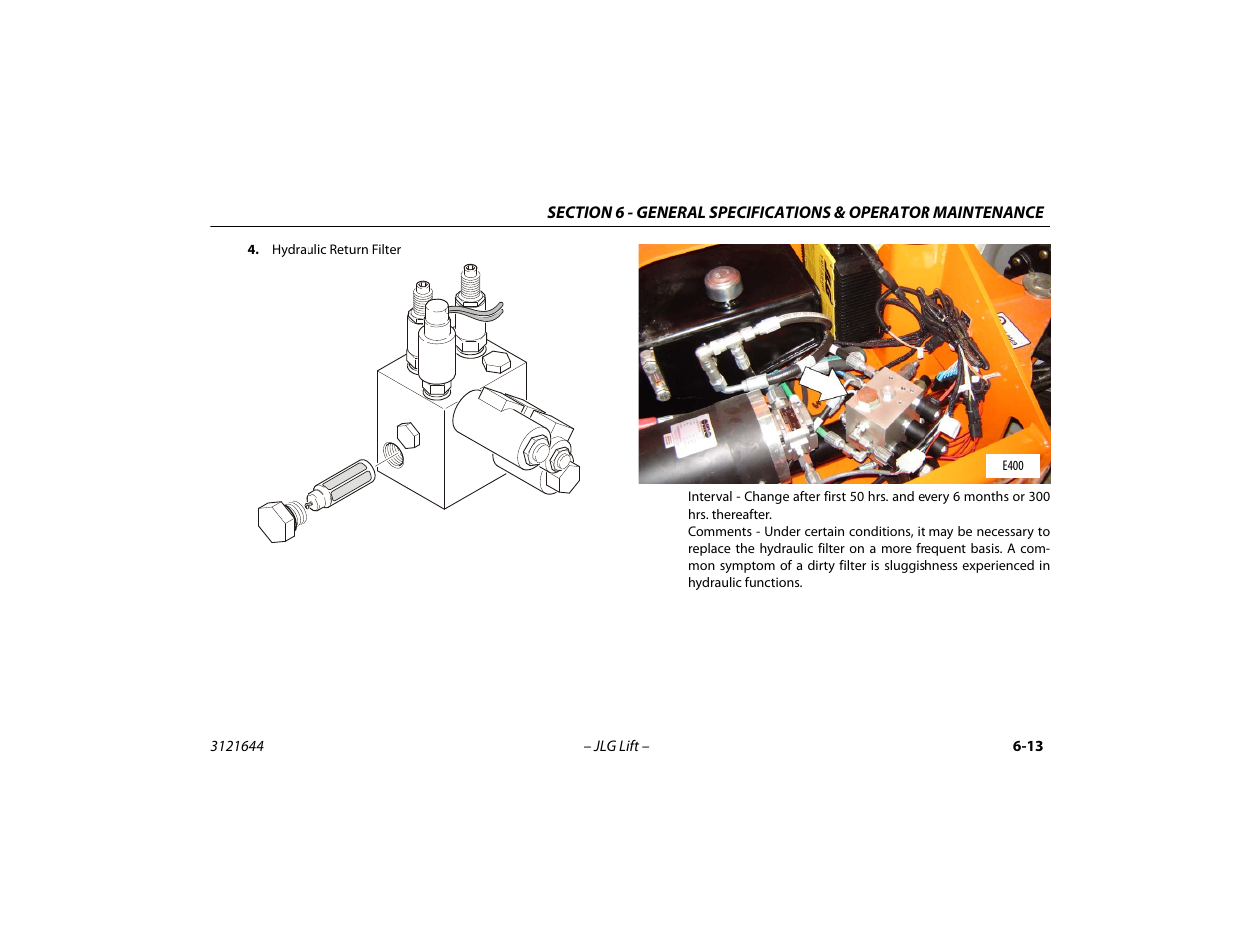 SECTION 6 - GENERAL SPECIFICATIONS & OPERATOR MAINTENANCE

4. Hydraulic Return Filter

E400

Interval - Change after first 50 hrs. and every 6 months or 300 hrs. thereafter.
Comments - Under certain conditions, it may be necessary to replace the hydraulic filter on a more frequent basis. A common symptom of a dirty filter is sluggishness experienced in hydraulic functions.

3121644 – JLG Lift – 6-13